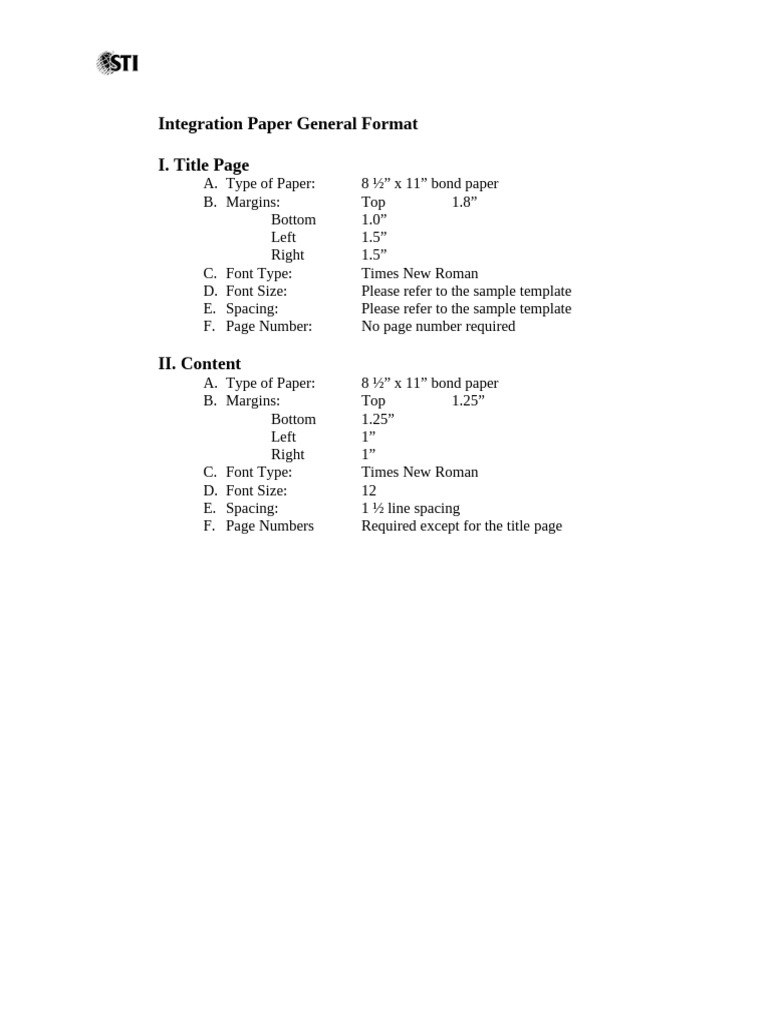 STI

Integration Paper General Format

I. Title Page
A. Type of Paper: 8 ½” x 11” bond paper
B. Margins: Top 1.8”
Bottom 1.0”
Left 1.5”
Right 1.5”
C. Font Type: Times New Roman
D. Font Size: Please refer to the sample template
E. Spacing: Please refer to the sample template
F. Page Number: No page number required

II. Content
A. Type of Paper: 8 ½” x 11” bond paper
B. Margins: Top 1.25”
Bottom 1.25”
Left 1”
Right 1”
C. Font Type: Times New Roman
D. Font Size: 12
E. Spacing: 1 ½ line spacing
F. Page Numbers Required except for the title page